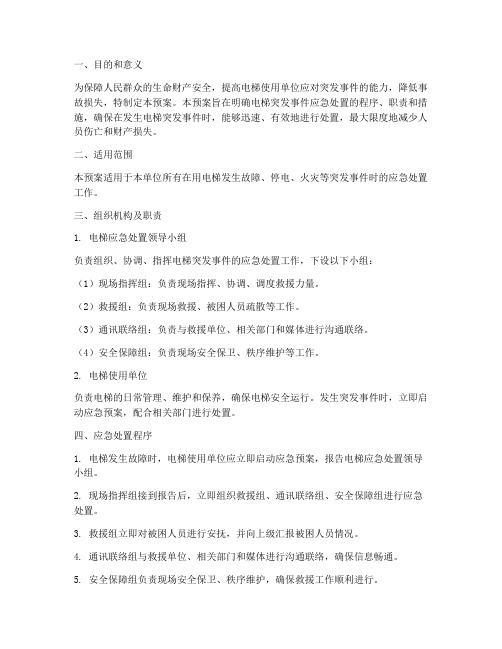 一、目的和意义

为保障人民群众的生命财产安全，提高电梯使用单位应对突发事件的能力，降低事故损失，特制定本预案。本预案旨在明确电梯突发事件应急处置的程序、职责和措施，确保在发生电梯突发事件时，能够迅速、有效地进行处置，最大限度地减少人员伤亡和财产损失。

二、适用范围

本预案适用于本单位所有在用电梯发生故障、停电、火灾等突发事件时的应急处置工作。

三、组织机构及职责

1. 电梯应急处置领导小组

负责组织、协调、指挥电梯突发事件的应急处置工作，下设以下小组：

（1）现场指挥组：负责现场指挥、协调、调度救援力量。

（2）救援组：负责现场救援、被困人员疏散等工作。

（3）通讯联络组：负责与救援单位、相关部门和媒体进行沟通联络。

（4）安全保障组：负责现场安全保卫、秩序维护等工作。

2. 电梯使用单位

负责电梯的日常管理、维护和保养，确保电梯安全运行。发生突发事件时，立即启动应急预案，配合相关部门进行处置。

四、应急处置程序

1. 电梯发生故障时，电梯使用单位应立即启动应急预案，报告电梯应急处置领导小组。

2. 现场指挥组接到报告后，立即组织救援组、通讯联络组、安全保障组进行应急处置。

3. 救援组立即对被困人员进行安抚，并向上级汇报被困人员情况。

4. 通讯联络组与救援单位、相关部门和媒体进行沟通联络，确保信息畅通。

5. 安全保障组负责现场安全保卫、秩序维护，确保救援工作顺利进行。